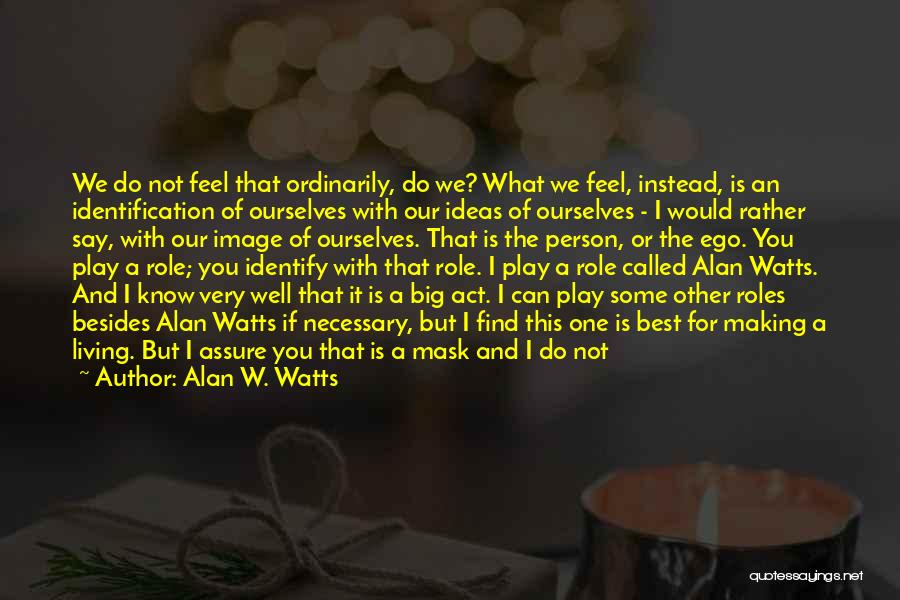 We do not feel that ordinarily, do we? What we feel, instead, is an identification of ourselves with our ideas of ourselves - I would rather say, with our image of ourselves. That is the person, or the ego. You play a role; you identify with that role. I play a role called Alan Watts. And I know very well that it is a big act. I can play some other roles besides Alan Watts if necessary, but I find this one is best for making a living. But I assure you that is a mask and I do not

~ Author: Alan W. Watts

quotessayings.net